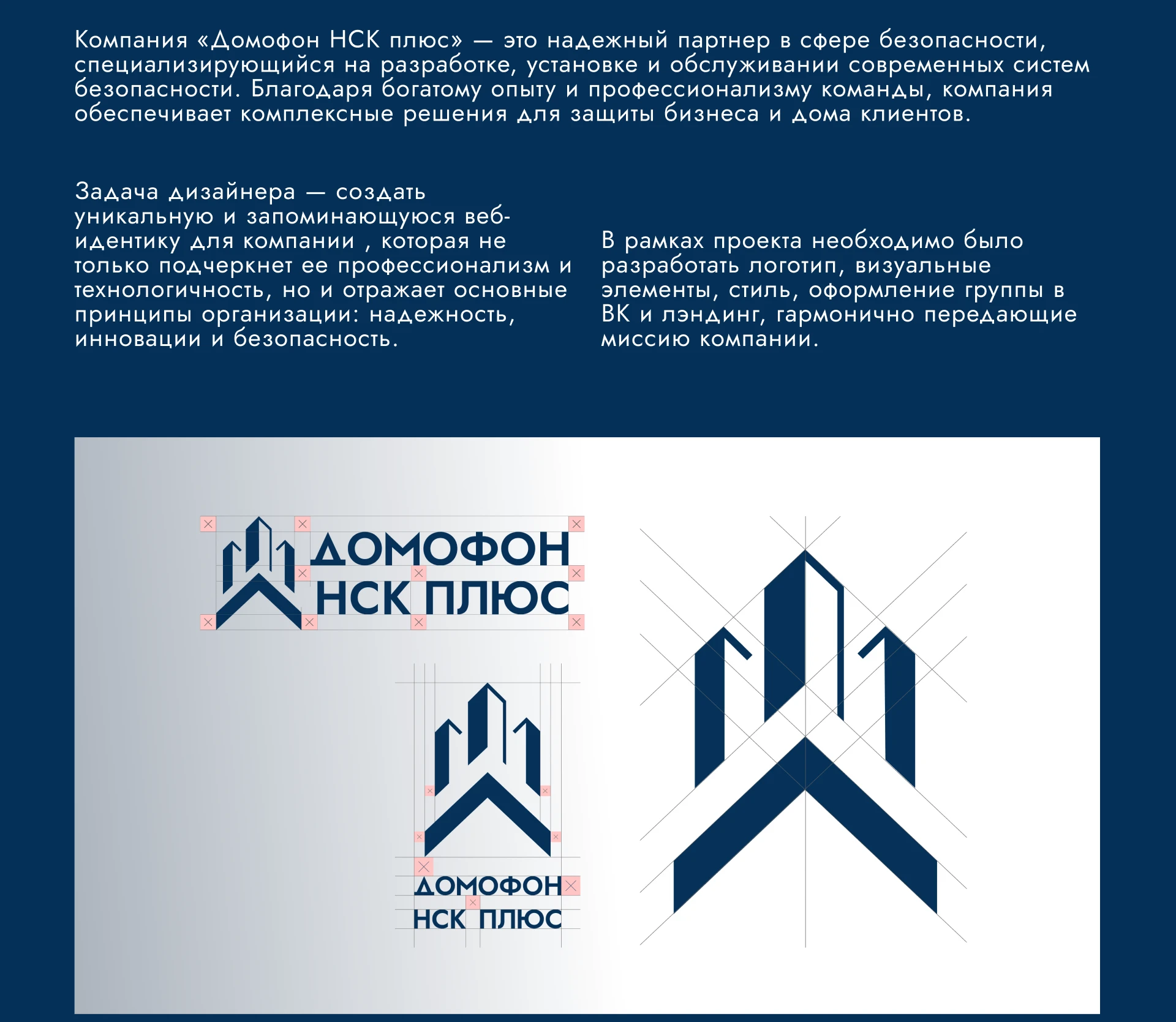 Компания «Домофон НСК плюс» — это надежный партнер в сфере безопасности, специализирующийся на разработке, установке и обслуживании современных систем безопасности. Благодаря богатому опыту и профессионализму команды, компания обеспечивает комплексные решения для защиты бизнеса и дома клиентов.

Задача дизайнера — создать уникальную и запоминающуюся веб-идентику для компании , которая не только подчеркнет ее профессионализм и технологичность, но и отражает основные принципы организации: надежность, инновации и безопасность.

В рамках проекта необходимо было разработать логотип, визуальные элементы, стиль, оформление группы в ВК и лэндинг, гармонично передающие миссию компании.

ДОМОФОН
НСК ПЛЮС

ДОМОФОН
НСК ПЛЮС